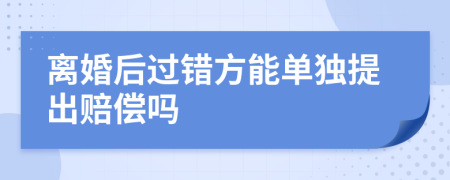 离婚后过错方能单独提出赔偿吗